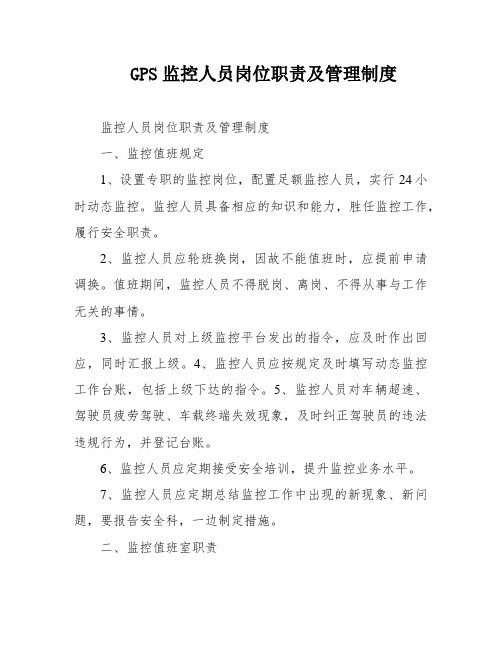 GPS 监控人员岗位职责及管理制度

监控人员岗位职责及管理制度

一、监控值班规定

1、设置专职的监控岗位，配置足额监控人员，实行 24 小时动态监控。监控人员具备相应的知识和能力，胜任监控工作，履行安全职责。

2、监控人员应轮班换岗，因故不能值班时，应提前申请调换。值班期间，监控人员不得脱岗、离岗、不得从事与工作无关的事情。

3、监控人员对上级监控平台发出的指令，应及时作出回应，同时汇报上级。4、监控人员应按规定及时填写动态监控工作台账，包括上级下达的指令。5、监控人员对车辆超速、驾驶员疲劳驾驶、车载终端失效现象，及时纠正驾驶员的违法违规行为，并登记台账。

6、监控人员应定期接受安全培训，提升监控业务水平。

7、监控人员应定期总结监控工作中出现的新现象、新问题，要报告安全科，一边制定措施。

二、监控值班室职责